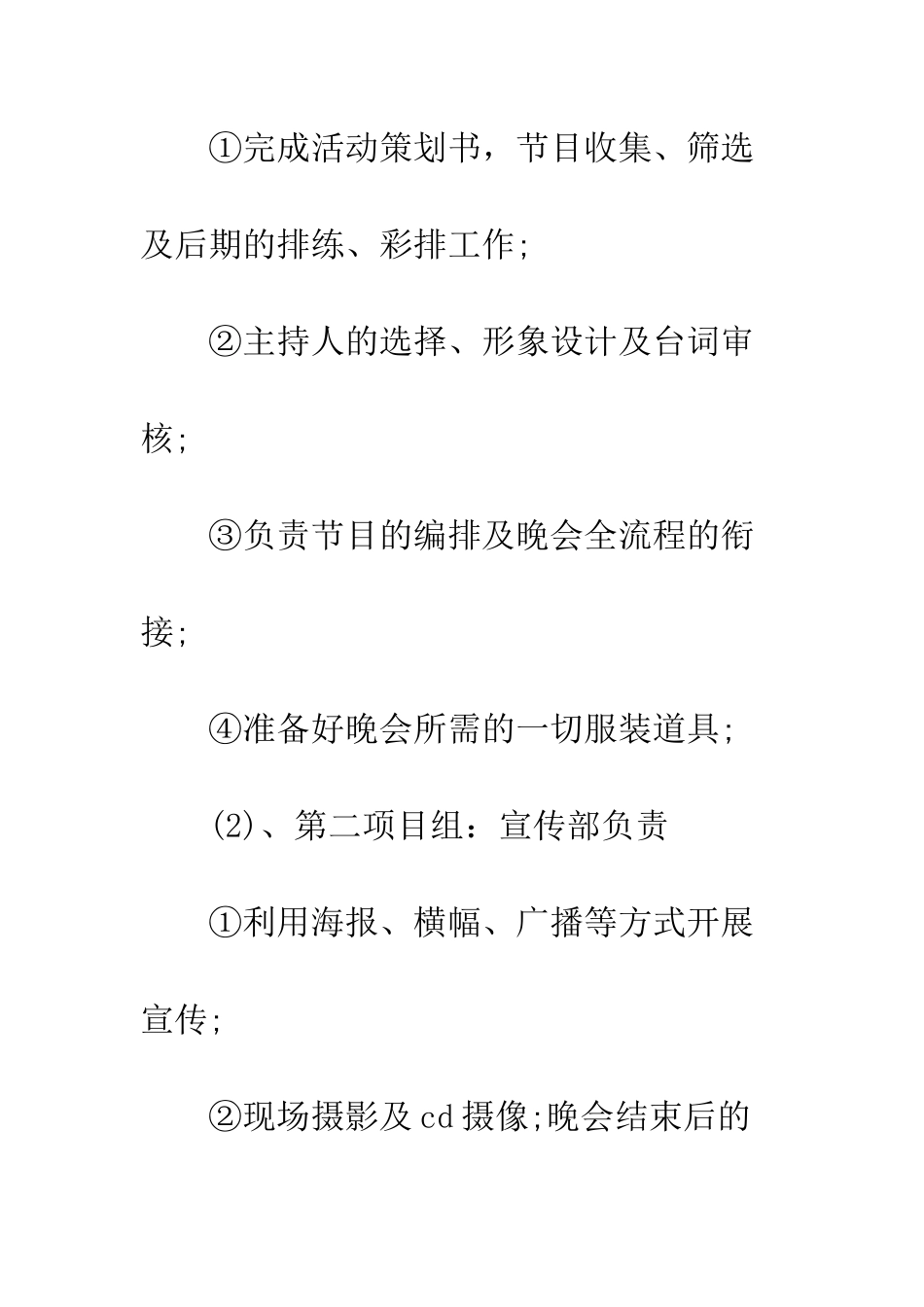 ①完成活动策划书，节目收集、筛选及后期的排练、彩排工作;

②主持人的选择、形象设计及台词审核;

③负责节目的编排及晚会全流程的衔接;

④准备好晚会所需的一切服装道具;

(2)、第二项目组：宣传部负责

①利用海报、横幅、广播等方式开展宣传;

②现场摄影及cd摄像;晚会结束后的